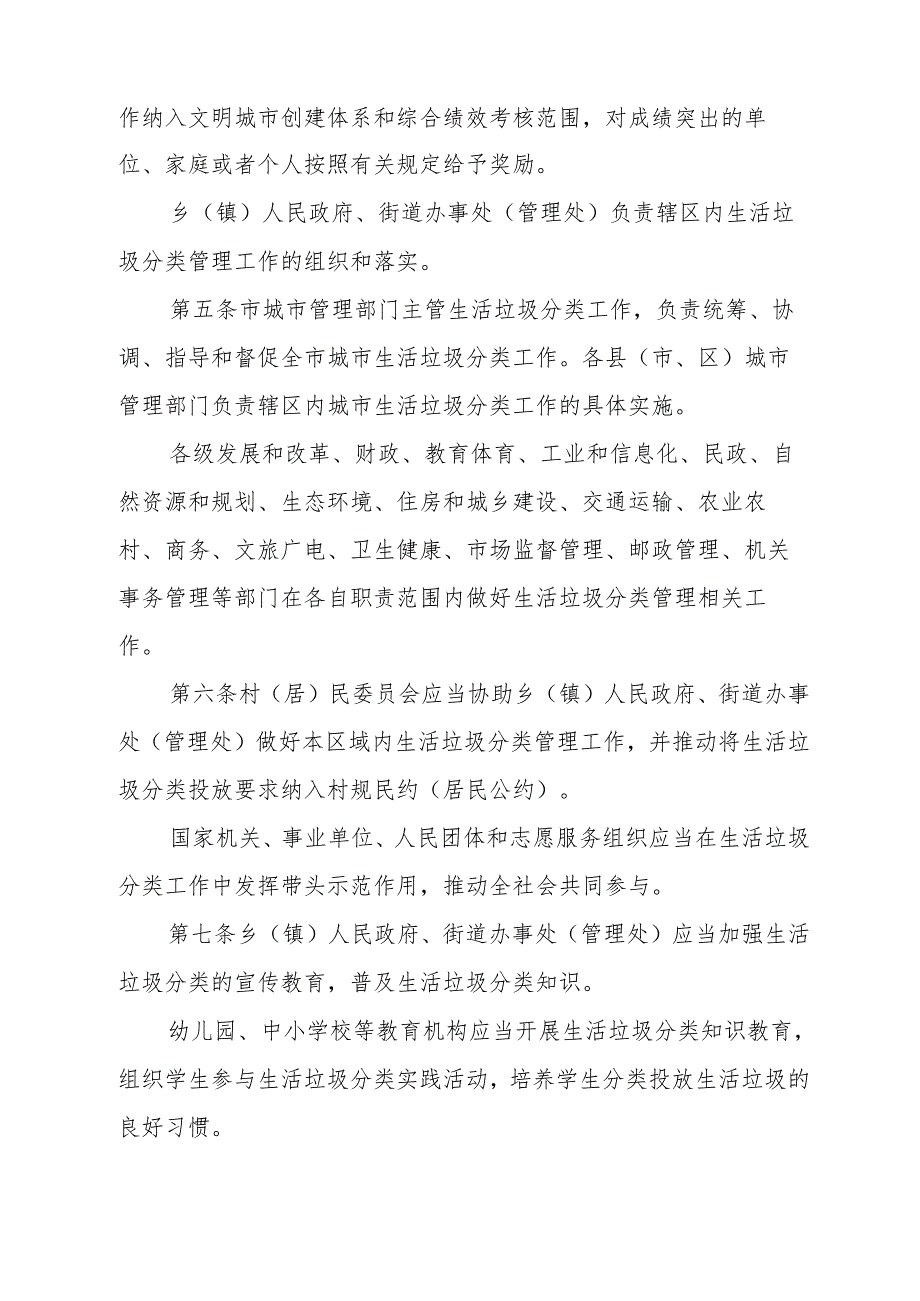 作纳入文明城市创建体系和综合绩效考核范围，对成绩突出的单位、家庭或者个人按照有关规定给予奖励。

乡（镇）人民政府、街道办事处（管理处）负责辖区内生活垃圾分类管理工作的组织和落实。

第五条市城市管理部门主管生活垃圾分类工作，负责统筹、协调、指导和督促全市城市生活垃圾分类工作。各县（市、区）城市管理部门负责辖区内城市生活垃圾分类工作的具体实施。

各级发展和改革、财政、教育体育、工业和信息化、民政、自然资源和规划、生态环境、住房和城乡建设、交通运输、农业农村、商务、文旅广电、卫生健康、市场监督管理、邮政管理、机关事务管理等部门在各自职责范围内做好生活垃圾分类管理相关工作。

第六条村（居）民委员会应当协助乡（镇）人民政府、街道办事处（管理处）做好本区域内生活垃圾分类管理工作，并推动将生活垃圾分类投放要求纳入村规民约（居民公约）。

国家机关、事业单位、人民团体和志愿服务组织应当在生活垃圾分类工作中发挥带头示范作用，推动全社会共同参与。

第七条乡（镇）人民政府、街道办事处（管理处）应当加强生活垃圾分类的宣传教育，普及生活垃圾分类知识。

幼儿园、中小学校等教育机构应当开展生活垃圾分类知识教育，组织学生参与生活垃圾分类实践活动，培养学生分类投放生活垃圾的良好习惯。